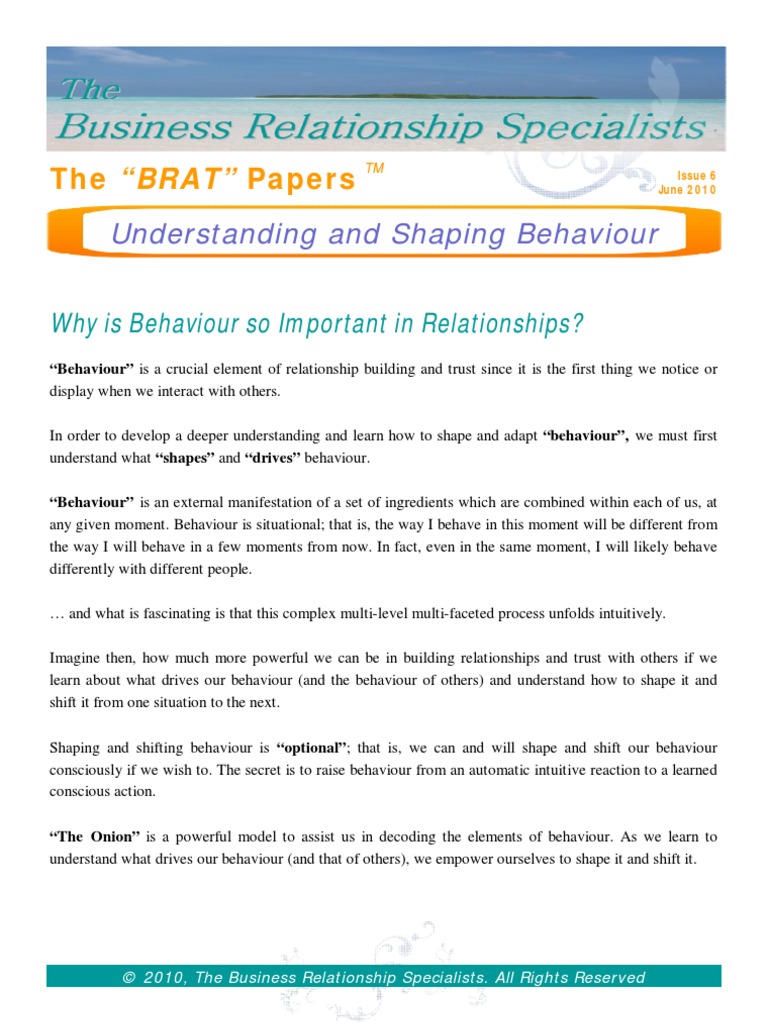 The Business Relationship Specialists

The "BRAT" Papers TM

Issue 6
June 2010

Understanding and Shaping Behaviour

Why is Behaviour so Important in Relationships?

"Behaviour" is a crucial element of relationship building and trust since it is the first thing we notice or display when we interact with others.

In order to develop a deeper understanding and learn how to shape and adapt "behaviour", we must first understand what "shapes" and "drives" behaviour.

"Behaviour" is an external manifestation of a set of ingredients which are combined within each of us, at any given moment. Behaviour is situational; that is, the way I behave in this moment will be different from the way I will behave in a few moments from now. In fact, even in the same moment, I will likely behave differently with different people.

… and what is fascinating is that this complex multi-level multi-faceted process unfolds intuitively.

Imagine then, how much more powerful we can be in building relationships and trust with others if we learn about what drives our behaviour (and the behaviour of others) and understand how to shape it and shift it from one situation to the next.

Shaping and shifting behaviour is "optional"; that is, we can and will shape and shift our behaviour consciously if we wish to. The secret is to raise behaviour from an automatic intuitive reaction to a learned conscious action.

"The Onion" is a powerful model to assist us in decoding the elements of behaviour. As we learn to understand what drives our behaviour (and that of others), we empower ourselves to shape it and shift it.

© 2010, The Business Relationship Specialists. All Rights Reserved